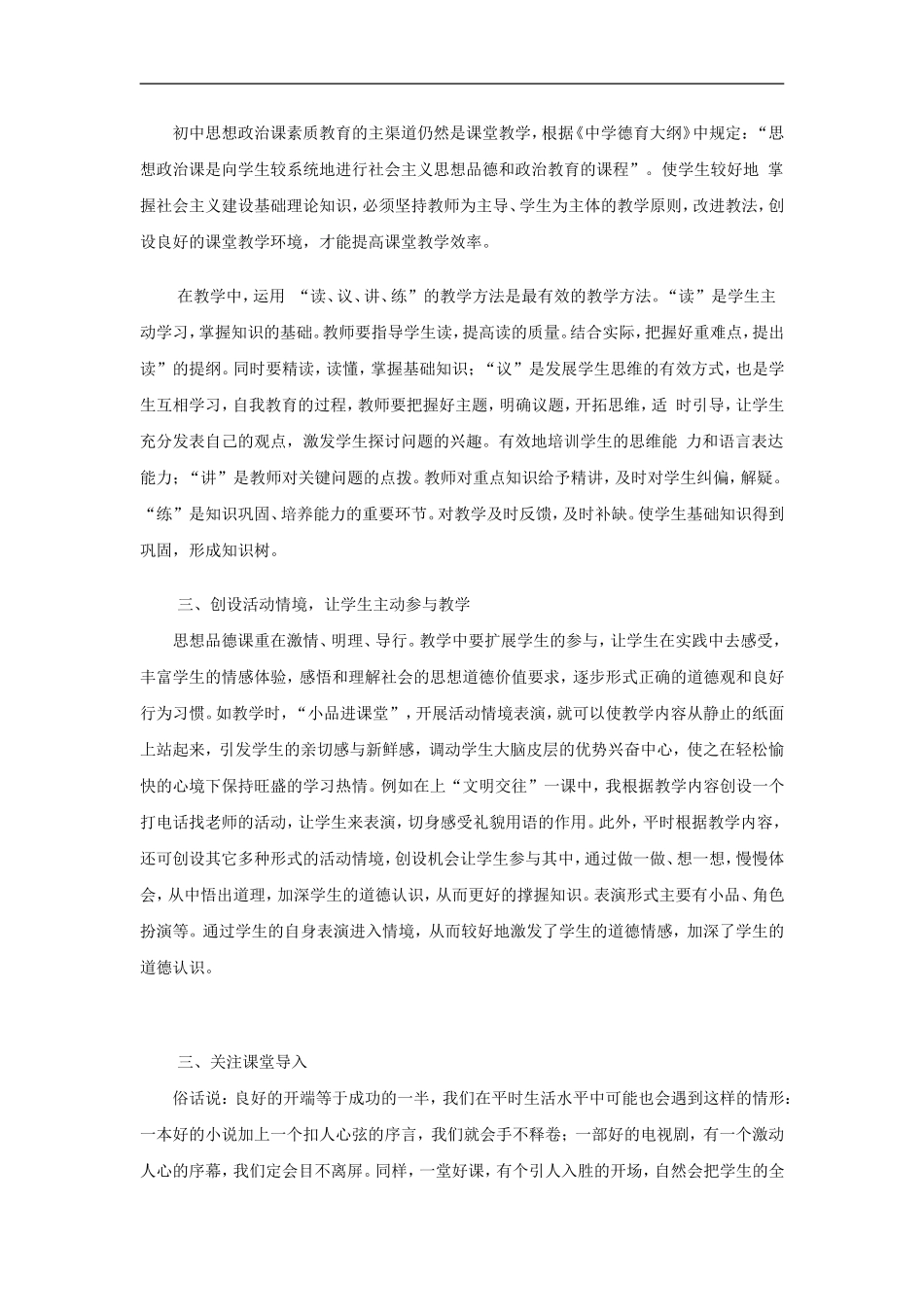 初中思想政治课素质教育的主渠道仍然是课堂教学，根据《中学德育大纲》中规定：“思想政治课是向学生较系统地进行社会主义思想品德和政治教育的课程”。使学生较好地 掌握社会主义建设基础理论知识，必须坚持教师为主导、学生为主体的教学原则，改进教法，创设良好的课堂教学环境，才能提高课堂教学效率。

在教学中，运用 “读、议、讲、练”的教学方法是最有效的教学方法。“读”是学生主动学习，掌握知识的基础。教师要指导学生读，提高读的质量。结合实际，把握好重难点，提出读”的提纲。同时要精读，读懂，掌握基础知识；“议”是发展学生思维的有效方式，也是学生互相学习，自我教育的过程，教师要把握好主题，明确议题，开拓思维，适 时引导，让学生充分发表自己的观点，激发学生探讨问题的兴趣。有效地培训学生的思维能 力和语言表达能力；“讲”是教师对关键问题的点拨。教师对重点知识给予精讲，及时对学生纠偏，解疑。“练”是知识巩固、培养能力的重要环节。对教学及时反馈，及时补缺。使学生基础知识得到巩固，形成知识树。

三、创设活动情境，让学生主动参与教学

思想品德课重在激情、明理、导行。教学中要扩展学生的参与，让学生在实践中去感受，丰富学生的情感体验，感悟和理解社会的思想道德价值要求，逐步形式正确的道德观和良好行为习惯。如教学时，“小品进课堂”，开展活动情境表演，就可以使教学内容从静止的纸面上站起来，引发学生的亲切感与新鲜感，调动学生大脑皮层的优势兴奋中心，使之在轻松愉快的心境下保持旺盛的学习热情。例如在上“文明交往”一课中，我根据教学内容创设一个打电话找老师的活动，让学生来表演，切身感受礼貌用语的作用。此外，平时根据教学内容，还可创设其它多种形式的活动情境，创设机会让学生参与其中，通过做一做、想一想，慢慢体会，从中悟出道理，加深学生的道德认识，从而更好的撑握知识。表演形式主要有小品、角色扮演等。通过学生的自身表演进入情境，从而较好地激发了学生的道德情感，加深了学生的道德认识。

三、关注课堂导入

俗话说：良好的开端等于成功的一半，我们在平时生活水平中可能也会遇到这样的情形：一本好的小说加上一个扣人心弦的序言，我们就会手不释卷；一部好的电视剧，有一个激动人心的序幕，我们定会目不离屏。同样，一堂好课，有个引人入胜的开场，自然会把学生的全